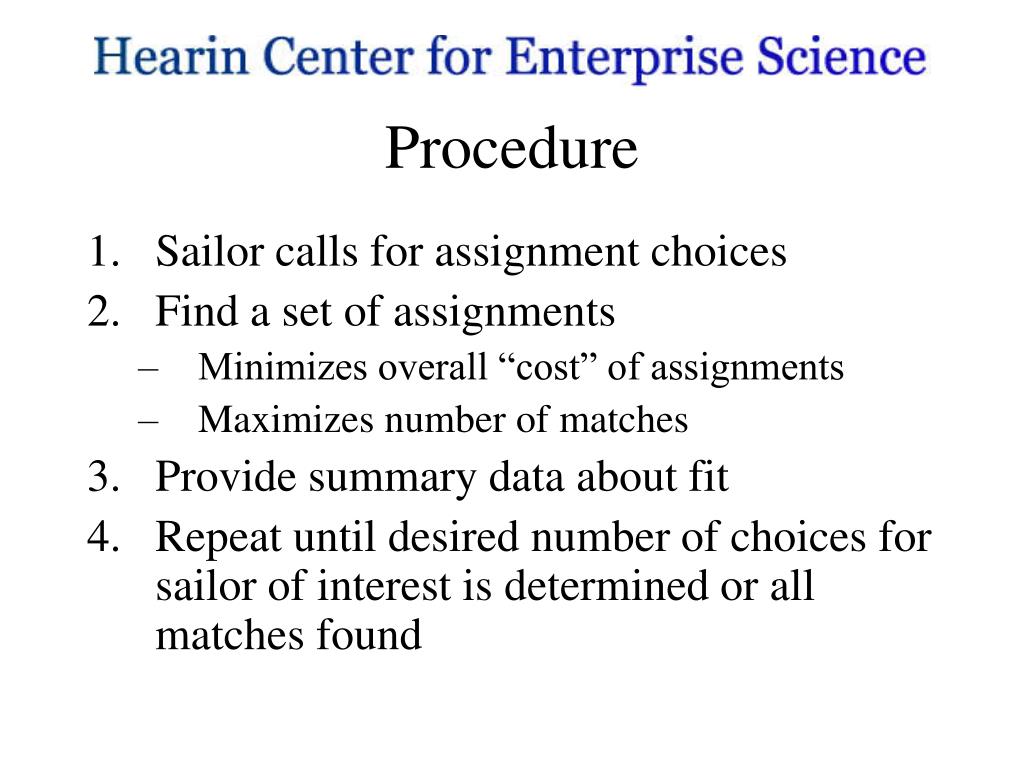 Hearin Center for Enterprise Science

Procedure

1. Sailor calls for assignment choices
2. Find a set of assignments
– Minimizes overall “cost” of assignments
– Maximizes number of matches
3. Provide summary data about fit
4. Repeat until desired number of choices for sailor of interest is determined or all matches found